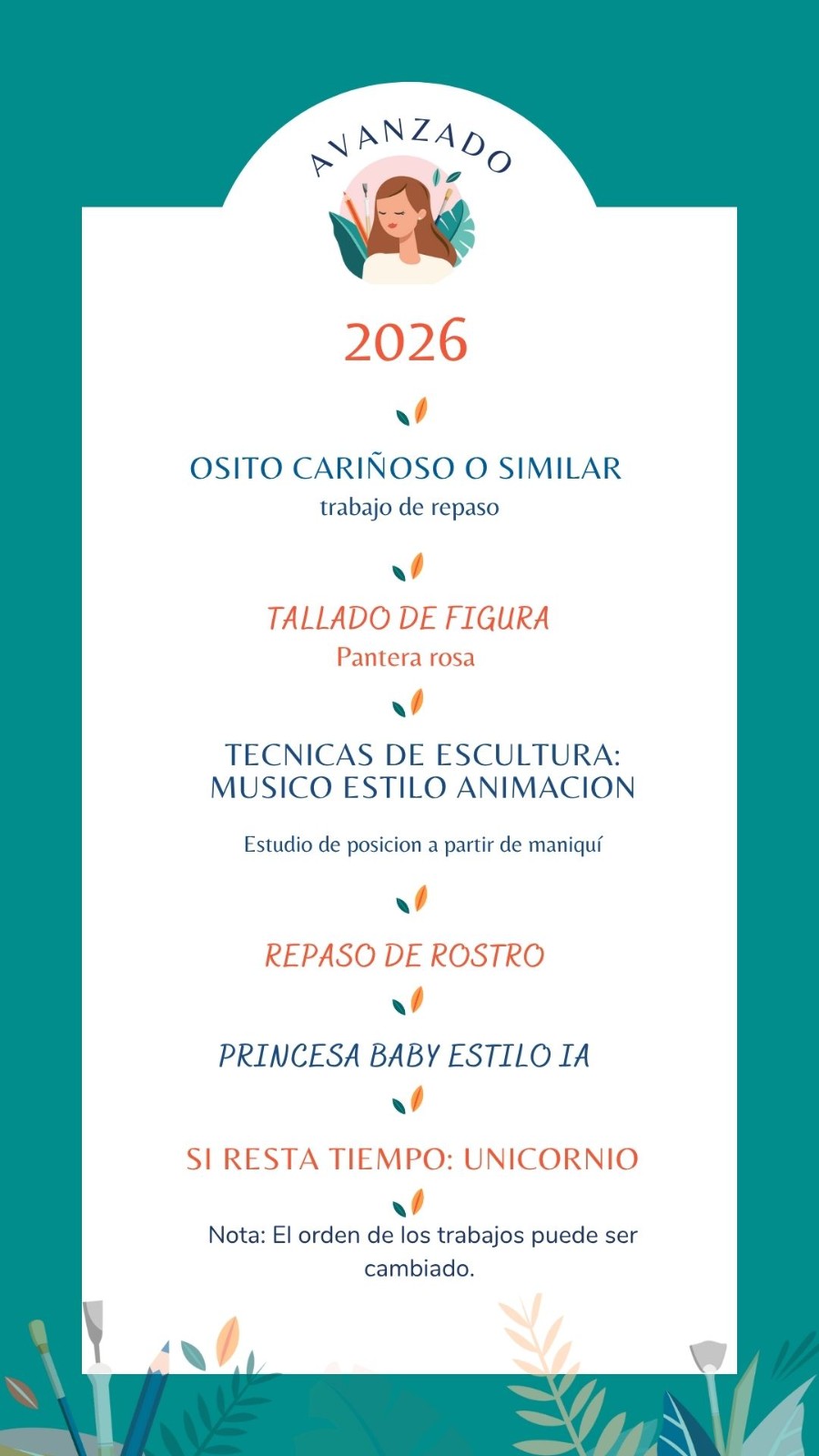 AVANZADO

2026

OSITO CARIÑOSO O SIMILAR
trabajo de repaso

TALLADO DE FIGURA
Pantera rosa

TECNICAS DE ESCULTURA:
MUSICO ESTILO ANIMACION

Estudio de posicion a partir de maniquí

REPASO DE ROSTRO

PRINCESA BABY ESTILO IA

SI RESTA TIEMPO: UNICORNIO

Nota: El orden de los trabajos puede ser cambiado.